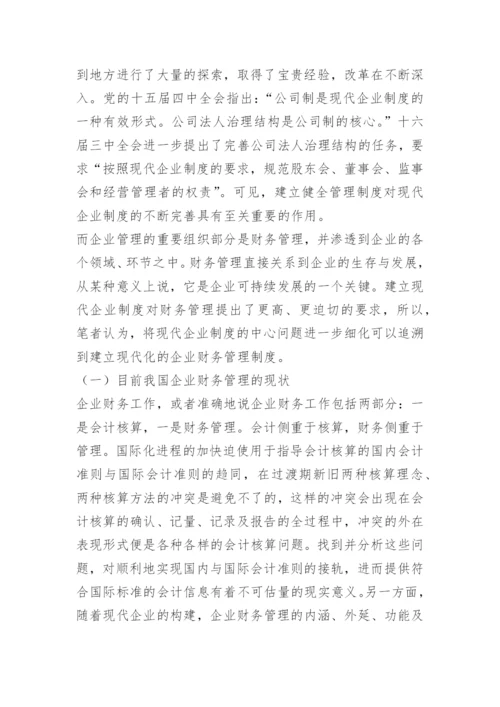 到地方进行了大量的探索，取得了宝贵经验，改革在不断深入。党的十五届四中全会指出：“公司制是现代企业制度的一种有效形式。公司法人治理结构是公司制的核心。”十六届三中全会进一步提出了完善公司法人治理结构的任务，要求“按照现代企业制度的要求，规范股东会、董事会、监事会和经营管理者的权责”。可见，建立健全管理制度对现代企业制度的不断完善具有至关重要的作用。

而企业管理的重要组织部分是财务管理，并渗透到企业的各个领域、环节之中。财务管理直接关系到企业的生存与发展，从某种意义上说，它是企业可持续发展的一个关键。建立现代企业制度对财务管理提出了更高、更迫切的要求，所以，笔者认为，将现代企业制度的中心问题进一步细化可以追溯到建立现代化的企业财务管理制度。

（一）目前我国企业财务管理的现状

企业财务工作，或者准确地说企业财务工作包括两部分：一是会计核算，一是财务管理。会计侧重于核算，财务侧重于管理。国际化进程的加快迫使用于指导会计核算的国内会计准则与国际会计准则的趋同，在过渡期新旧两种核算理念、两种核算方法的冲突是避免不了的，这样的冲突会出现在会计核算的确认、记量、记录及报告的全过程中，冲突的外在表现形式便是各种各样的会计核算问题。找到并分析这些问题，对顺利地实现国内与国际会计准则的接轨，进而提供符合国际标准的会计信息有着不可估量的现实意义。另一方面，随着现代企业的构建，企业财务管理的内涵、外延、功能及